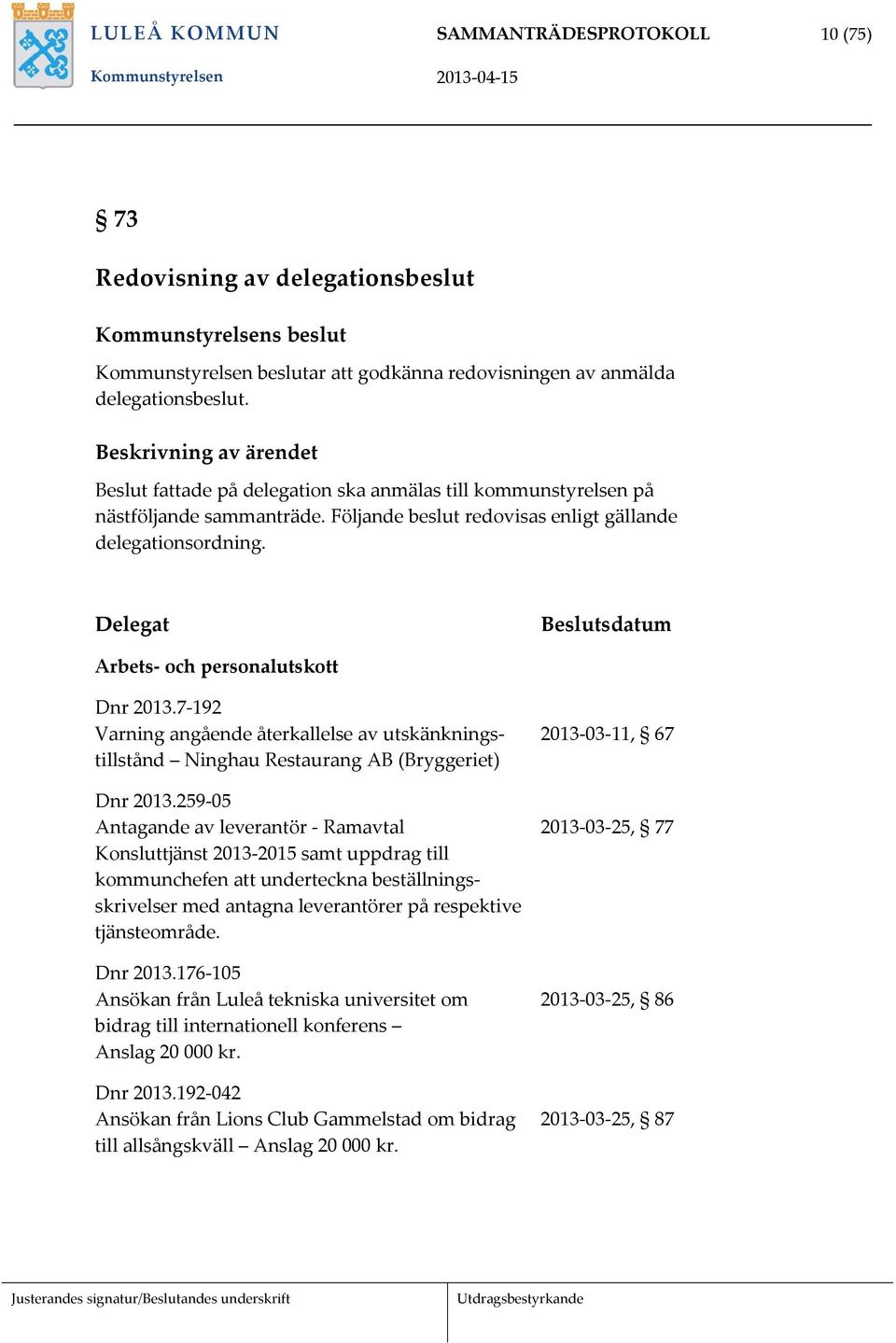 LULEÅ KOMMUN
Kommunstyrelsen

SAMMANTRÄDESPROTOKOLL
2013-04-15

10 (75)

§ 73

Redovisning av delegationsbeslut

Kommunstyrelsens beslut

Kommunstyrelsen beslutar att godkänna redovisningen av anmälda delegationsbeslut.

Beskrivning av ärendet

Beslut fattade på delegation ska anmälas till kommunstyrelsen på nästföljande sammanträde. Följande beslut redovisas enligt gällande delegationsordning.

| Delegat | Beslutsdatum |
|---|---|
| Arbets- och personalutskott | |
| Dnr 2013.7-192 Varning angående återkallelse av utskänkningstillstånd – Ninghau Restaurang AB (Bryggeriet) | 2013-03-11, § 67 |
| Dnr 2013.259-05 Antagande av leverantör - Ramavtal Konsluttjänst 2013-2015 samt uppdrag till kommunchefen att underteckna beställningsskrivelser med antagna leverantörer på respektive tjänsteområde. | 2013-03-25, § 77 |
| Dnr 2013.176-105 Ansökan från Luleå tekniska universitet om bidrag till internationell konferens – Anslag 20 000 kr. | 2013-03-25, § 86 |
| Dnr 2013.192-042 Ansökan från Lions Club Gammelstad om bidrag till allsångskväll – Anslag 20 000 kr. | 2013-03-25, § 87 |

Justerandes signatur/Beslutandes underskrift

Utdragsbestyrkande